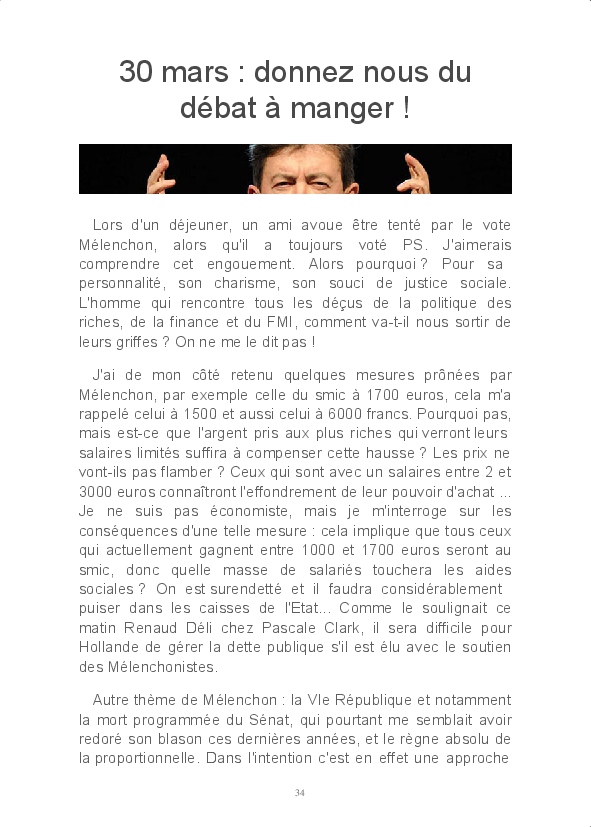 30 mars : donnez nous du débat à manger !

Lors d'un déjeuner, un ami avoue être tenté par le vote Mélenchon, alors qu'il a toujours voté PS. J'aimerais comprendre cet engouement. Alors pourquoi ? Pour sa personnalité, son charisme, son souci de justice sociale. L'homme qui rencontre tous les déçus de la politique des riches, de la finance et du FMI, comment va-t-il nous sortir de leurs griffes ? On ne me le dit pas !

J'ai de mon côté retenu quelques mesures prônées par Mélenchon, par exemple celle du smic à 1700 euros, cela m'a rappelé celui à 1500 et aussi celui à 6000 francs. Pourquoi pas, mais est-ce que l'argent pris aux plus riches qui verront leurs salaires limités suffira à compenser cette hausse ? Les prix ne vont-ils pas flamber ? Ceux qui sont avec un salaires entre 2 et 3000 euros connaîtront l'effondrement de leur pouvoir d'achat ... Je ne suis pas économiste, mais je m'interroge sur les conséquences d'une telle mesure : cela implique que tous ceux qui actuellement gagnent entre 1000 et 1700 euros seront au smic, donc quelle masse de salariés touchera les aides sociales ? On est surendetté et il faudra considérablement puiser dans les caisses de l'Etat... Comme le soulignait ce matin Renaud Déli chez Pascale Clark, il sera difficile pour Hollande de gérer la dette publique s'il est élu avec le soutien des Mélenchonistes.

Autre thème de Mélenchon : la VIe République et notamment la mort programmée du Sénat, qui pourtant me semblait avoir redoré son blason ces dernières années, et le règne absolu de la proportionnelle. Dans l'intention c'est en effet une approche

34